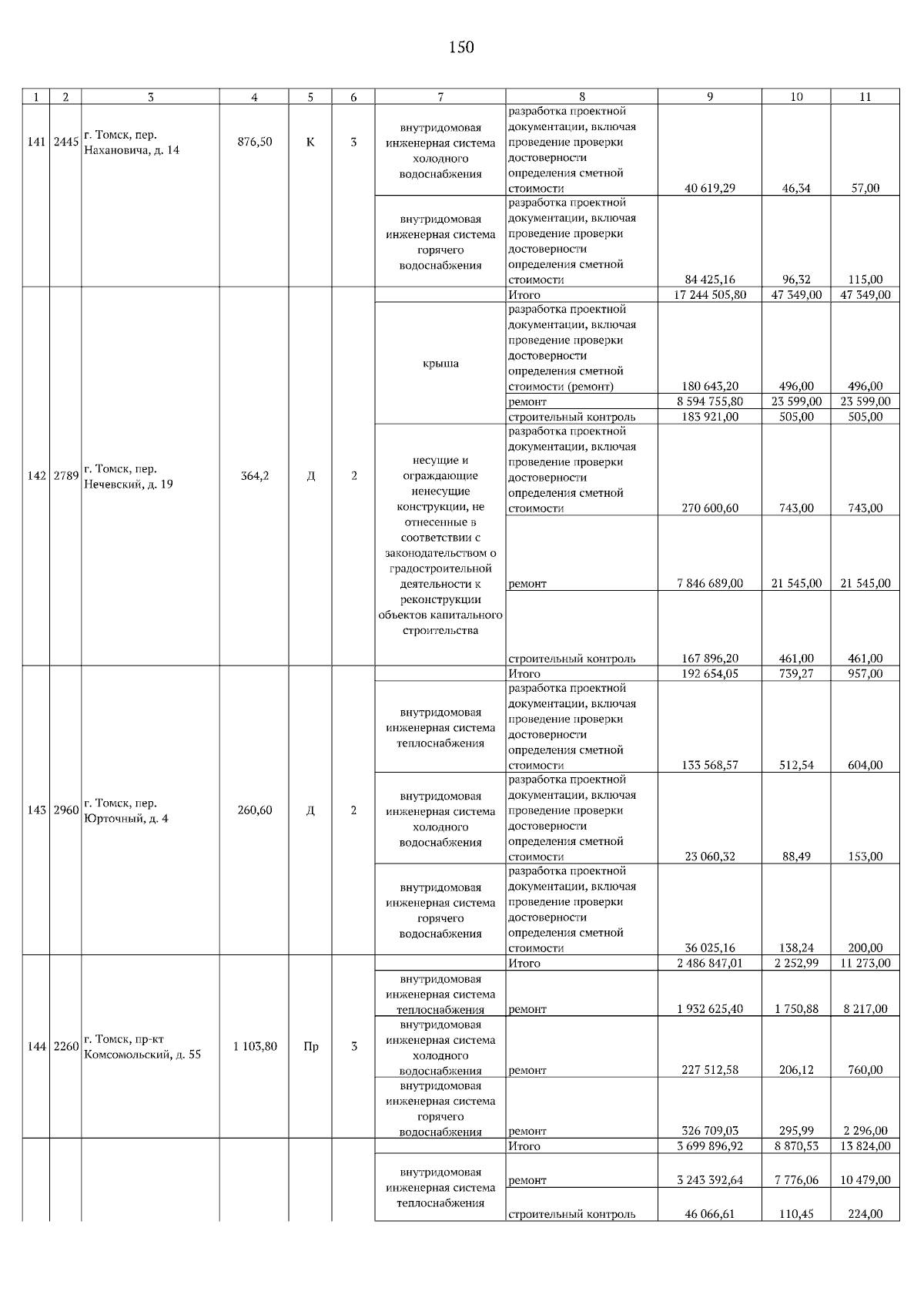 150

| 1 | 2 | 3 | 4 | 5 | 6 | 7 | 8 | 9 | 10 | 11 |
|---|---|---|---|---|---|---|---|---|---|---|
| 141 | 2445 | г. Томск, пер. Нахановича, д. 14 | 876,50 | К | 3 | внутридомовая инженерная система холодного водоснабжения | разработка проектной документации, включая проведение проверки достоверности определения сметной стоимости | 40 619,29 | 46,34 | 57,00 |
| | | | | | | внутридомовая инженерная система горячего водоснабжения | разработка проектной документации, включая проведение проверки достоверности определения сметной стоимости | 84 425,16 | 96,32 | 115,00 |
| 142 | 2789 | г. Томск, пер. Нечевский, д. 19 | 364,2 | Д | 2 | | Итого | 17 244 505,80 | 47 349,00 | 47 349,00 |
| | | | | | | крыша | разработка проектной документации, включая проведение проверки достоверности определения сметной стоимости (ремонт) | 180 643,20 | 496,00 | 496,00 |
| | | | | | | | ремонт | 8 594 755,80 | 23 599,00 | 23 599,00 |
| | | | | | | | строительный контроль | 183 921,00 | 505,00 | 505,00 |
| | | | | | | несущие и ограждающие ненесущие конструкции, не отнесенные в соответствии с законодательством о градостроительной деятельности к реконструкции объектов капитального строительства | разработка проектной документации, включая проведение проверки достоверности определения сметной стоимости | 270 600,60 | 743,00 | 743,00 |
| | | | | | | | ремонт | 7 846 689,00 | 21 545,00 | 21 545,00 |
| | | | | | | | строительный контроль | 167 896,20 | 461,00 | 461,00 |
| 143 | 2960 | г. Томск, пер. Юрточный, д. 4 | 260,60 | Д | 2 | | Итого | 192 654,05 | 739,27 | 957,00 |
| | | | | | | внутридомовая инженерная система теплоснабжения | разработка проектной документации, включая проведение проверки достоверности определения сметной стоимости | 133 568,57 | 512,54 | 604,00 |
| | | | | | | внутридомовая инженерная система холодного водоснабжения | разработка проектной документации, включая проведение проверки достоверности определения сметной стоимости | 23 060,32 | 88,49 | 153,00 |
| | | | | | | внутридомовая инженерная система горячего водоснабжения | разработка проектной документации, включая проведение проверки достоверности определения сметной стоимости | 36 025,16 | 138,24 | 200,00 |
| 144 | 2260 | г. Томск, пр-кт Комсомольский, д. 55 | 1 103,80 | Пр | 3 | | Итого | 2 486 847,01 | 2 252,99 | 11 273,00 |
| | | | | | | внутридомовая инженерная система теплоснабжения | ремонт | 1 932 625,40 | 1 750,88 | 8 217,00 |
| | | | | | | внутридомовая инженерная система холодного водоснабжения | ремонт | 227 512,58 | 206,12 | 760,00 |
| | | | | | | внутридомовая инженерная система горячего водоснабжения | ремонт | 326 709,03 | 295,99 | 2 296,00 |
| | | | | | | | Итого | 3 699 896,92 | 8 870,53 | 13 824,00 |
| | | | | | | внутридомовая инженерная система теплоснабжения | ремонт | 3 243 392,64 | 7 776,06 | 10 479,00 |
| | | | | | | | строительный контроль | 46 066,61 | 110,45 | 224,00 |